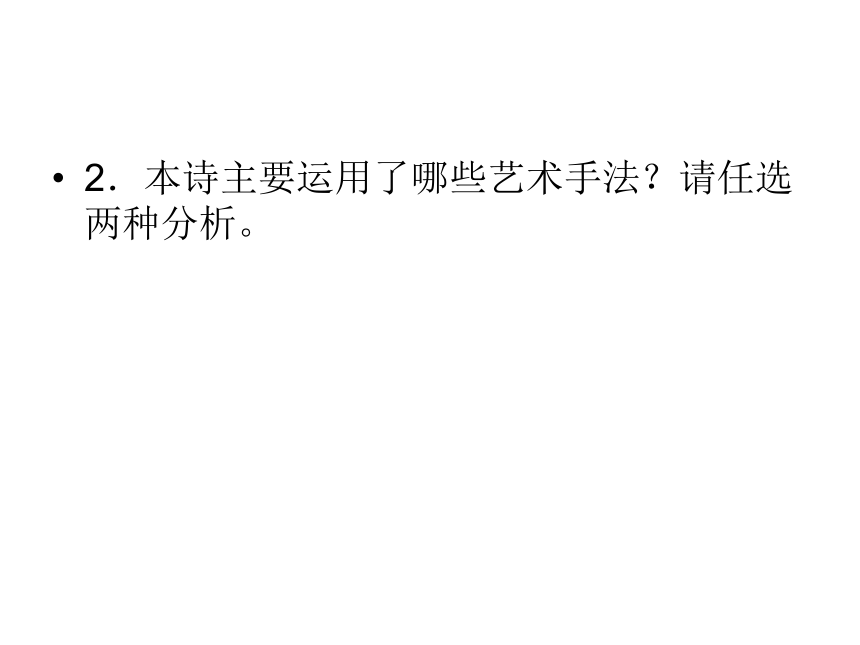 • 2．本诗主要运用了哪些艺术手法？请任选两种分析。